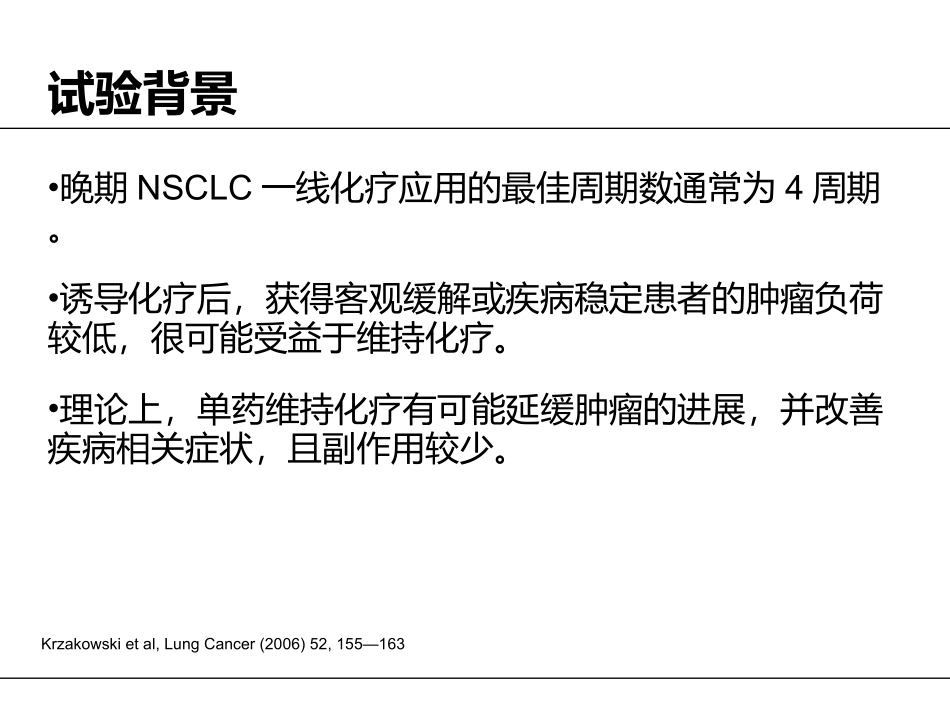 试验背景

•晚期 NSCLC 一线化疗应用的最佳周期数通常为 4 周期。

•诱导化疗后，获得客观缓解或疾病稳定患者的肿瘤负荷较低，很可能受益于维持化疗。

•理论上，单药维持化疗有可能延缓肿瘤的进展，并改善疾病相关症状，且副作用较少。

Krzakowski et al, Lung Cancer (2006) 52, 155—163